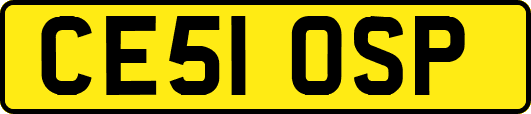 CE51 OSP